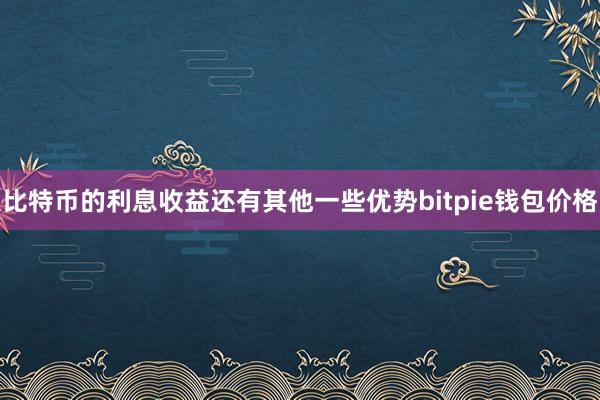 比特币的利息收益还有其他一些优势bitpie钱包价格